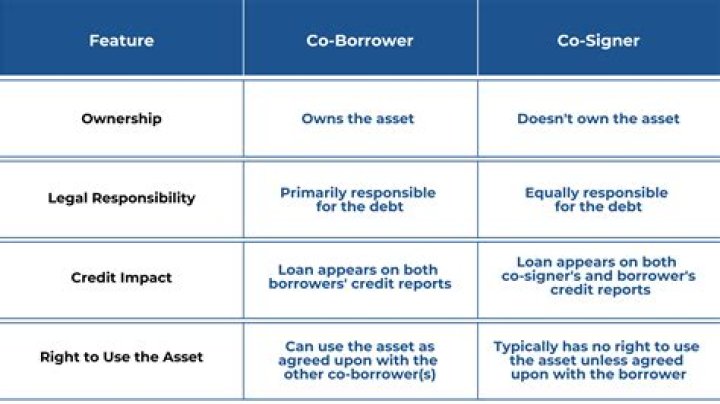 | Feature | Co-Borrower | Co-Signer |
|---|---|---|
| Ownership | Owns the asset | Doesn't own the asset |
| Legal Responsibility | Primarily responsible for the debt | Equally responsible for the debt |
| Credit Impact | Loan appears on both borrowers' credit reports | Loan appears on both co-signer's and borrower's credit reports |
| Right to Use the Asset | Can use the asset as agreed upon with the other co-borrower(s) | Typically has no right to use the asset unless agreed upon with the borrower |